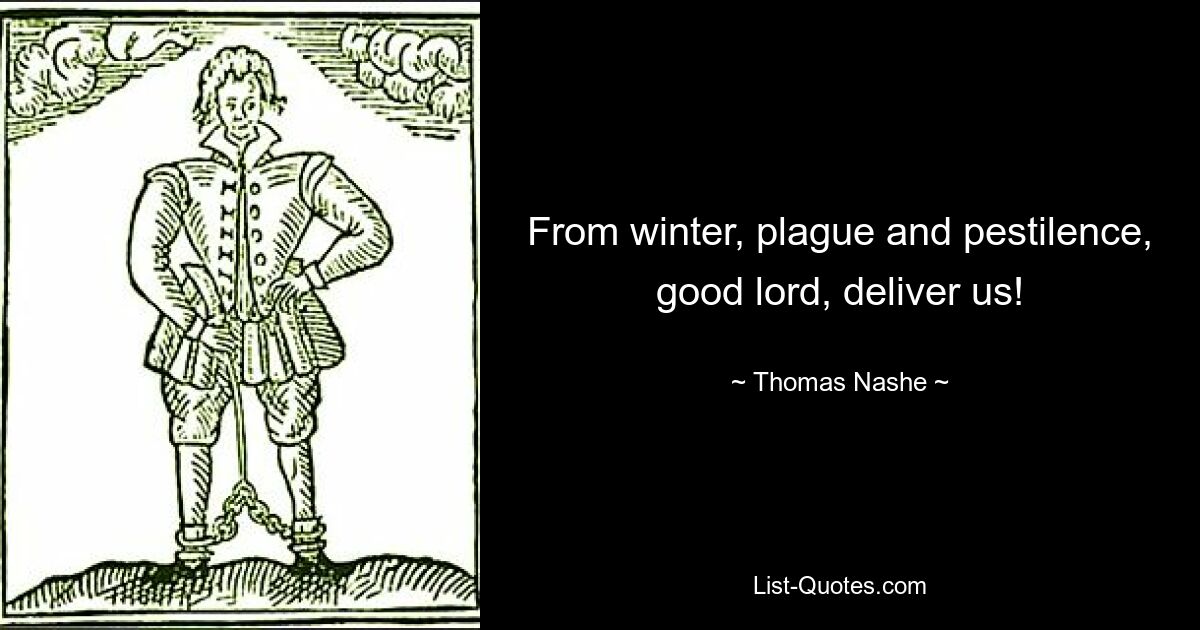 From winter, plague and pestilence, good lord, deliver us!

~ Thomas Nashe ~

List-Quotes.com